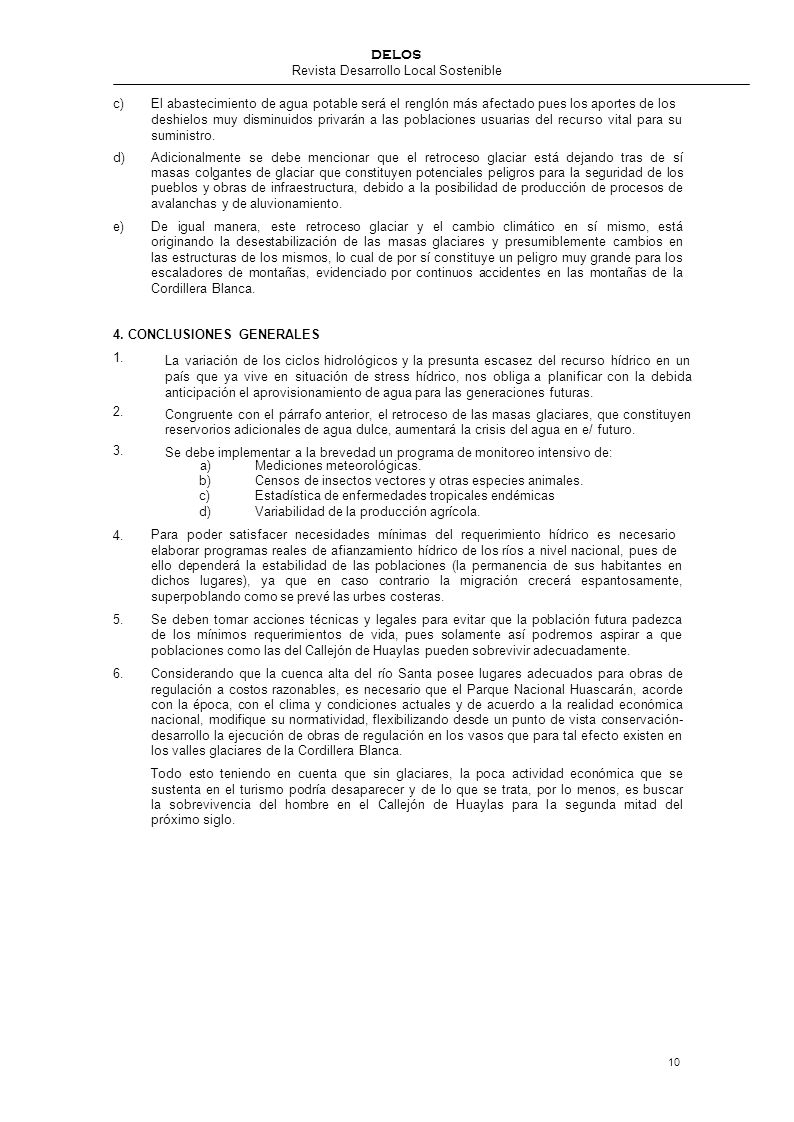 DELOS
Revista Desarrollo Local Sostenible

c) El abastecimiento de agua potable será el renglón más afectado pues los aportes de los deshielos muy disminuidos privarán a las poblaciones usuarias del recurso vital para su suministro.

d) Adicionalmente se debe mencionar que el retroceso glaciar está dejando tras de sí masas colgantes de glaciar que constituyen potenciales peligros para la seguridad de los pueblos y obras de infraestructura, debido a la posibilidad de producción de procesos de avalanchas y de aluvionamiento.

e) De igual manera, este retroceso glaciar y el cambio climático en sí mismo, está originando la desestabilización de las masas glaciares y presumiblemente cambios en las estructuras de los mismos, lo cual de por sí constituye un peligro muy grande para los escaladores de montañas, evidenciado por continuos accidentes en las montañas de la Cordillera Blanca.

4. CONCLUSIONES GENERALES

1. La variación de los ciclos hidrológicos y la presunta escasez del recurso hídrico en un país que ya vive en situación de stress hídrico, nos obliga a planificar con la debida anticipación el aprovisionamiento de agua para las generaciones futuras.

2. Congruente con el párrafo anterior, el retroceso de las masas glaciares, que constituyen reservorios adicionales de agua dulce, aumentará la crisis del agua en e/ futuro.

3. Se debe implementar a la brevedad un programa de monitoreo intensivo de:
a) Mediciones meteorológicas.
b) Censos de insectos vectores y otras especies animales.
c) Estadística de enfermedades tropicales endémicas
d) Variabilidad de la producción agrícola.

4. Para poder satisfacer necesidades mínimas del requerimiento hídrico es necesario elaborar programas reales de afianzamiento hídrico de los ríos a nivel nacional, pues de ello dependerá la estabilidad de las poblaciones (la permanencia de sus habitantes en dichos lugares), ya que en caso contrario la migración crecerá espantosamente, superpoblando como se prevé las urbes costeras.

5. Se deben tomar acciones técnicas y legales para evitar que la población futura padezca de los mínimos requerimientos de vida, pues solamente así podremos aspirar a que poblaciones como las del Callejón de Huaylas pueden sobrevivir adecuadamente.

6. Considerando que la cuenca alta del río Santa posee lugares adecuados para obras de regulación a costos razonables, es necesario que el Parque Nacional Huascarán, acorde con la época, con el clima y condiciones actuales y de acuerdo a la realidad económica nacional, modifique su normatividad, flexibilizando desde un punto de vista conservación-desarrollo la ejecución de obras de regulación en los vasos que para tal efecto existen en los valles glaciares de la Cordillera Blanca.

Todo esto teniendo en cuenta que sin glaciares, la poca actividad económica que se sustenta en el turismo podría desaparecer y de lo que se trata, por lo menos, es buscar la sobrevivencia del hombre en el Callejón de Huaylas para la segunda mitad del próximo siglo.

10